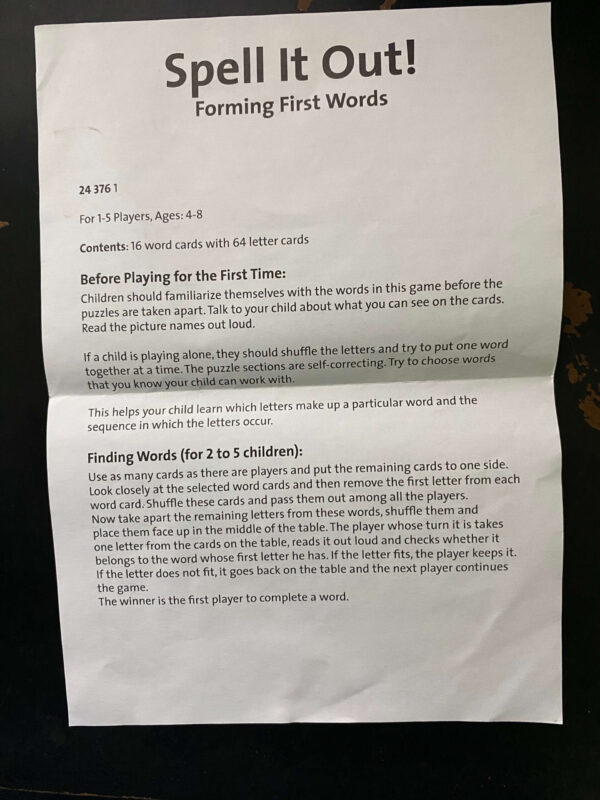 Spell It Out!
Forming First Words

24 376 1

For 1-5 Players, Ages: 4-8

Contents: 16 word cards with 64 letter cards

Before Playing for the First Time:
Children should familiarize themselves with the words in this game before the puzzles are taken apart. Talk to your child about what you can see on the cards. Read the picture names out loud.

If a child is playing alone, they should shuffle the letters and try to put one word together at a time. The puzzle sections are self-correcting. Try to choose words that you know your child can work with.

This helps your child learn which letters make up a particular word and the sequence in which the letters occur.

Finding Words (for 2 to 5 children):
Use as many cards as there are players and put the remaining cards to one side. Look closely at the selected word cards and then remove the first letter from each word card. Shuffle these cards and pass them out among all the players.
Now take apart the remaining letters from these words, shuffle them and place them face up in the middle of the table. The player whose turn it is takes one letter from the cards on the table, reads it out loud and checks whether it belongs to the word whose first letter he has. If the letter fits, the player keeps it. If the letter does not fit, it goes back on the table and the next player continues the game.
The winner is the first player to complete a word.